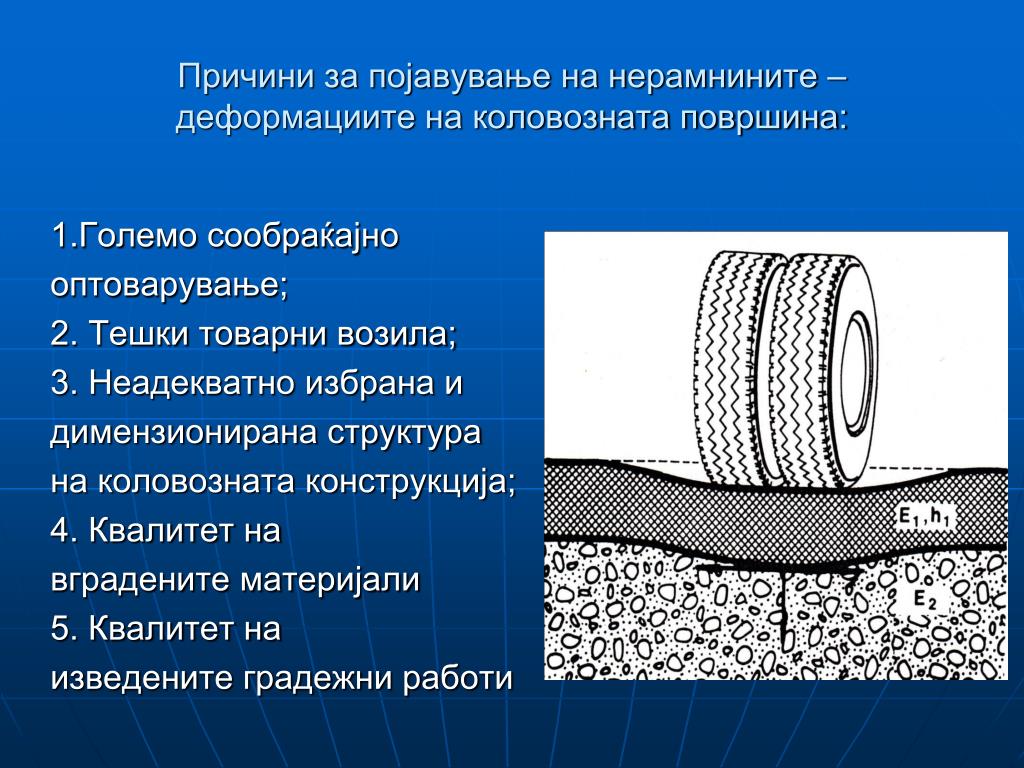 Причини за појавување на нерамнините – деформациите на коловозната површина:

1.Големо сообраќајно оптоварување;
2. Тешки товарни возила;
3. Неадекватно избрана и димензионирана структура на коловозната конструкција;
4. Квалитет на вградените материјали
5. Квалитет на изведените градежни работи

$E_1, h_1$

$E_2$